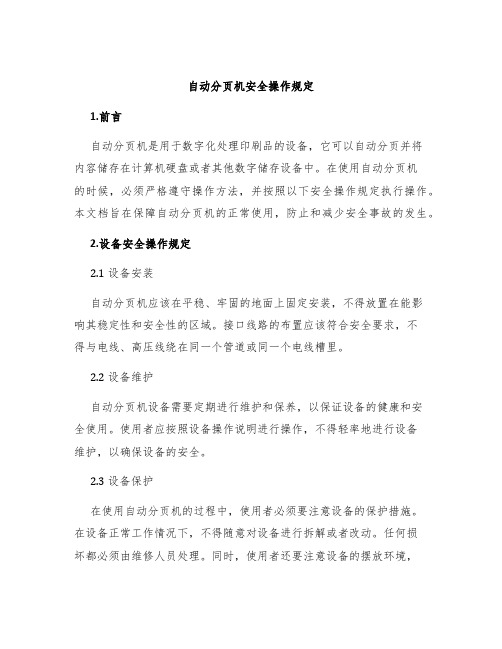 自动分页机安全操作规定

1.前言

自动分页机是用于数字化处理印刷品的设备，它可以自动分页并将内容储存在计算机硬盘或者其他数字储存设备中。在使用自动分页机的时候，必须严格遵守操作方法，并按照以下安全操作规定执行操作。本文档旨在保障自动分页机的正常使用，防止和减少安全事故的发生。

2.设备安全操作规定

2.1 设备安装

自动分页机应该在平稳、牢固的地面上固定安装，不得放置在能影响其稳定性和安全性的区域。接口线路的布置应该符合安全要求，不得与电线、高压线绕在同一个管道或同一个电线槽里。

2.2 设备维护

自动分页机设备需要定期进行维护和保养，以保证设备的健康和安全使用。使用者应按照设备操作说明进行操作，不得轻率地进行设备维护，以确保设备的安全。

2.3 设备保护

在使用自动分页机的过程中，使用者必须要注意设备的保护措施。在设备正常工作情况下，不得随意对设备进行拆解或者改动。任何损坏都必须由维修人员处理。同时，使用者还要注意设备的摆放环境，